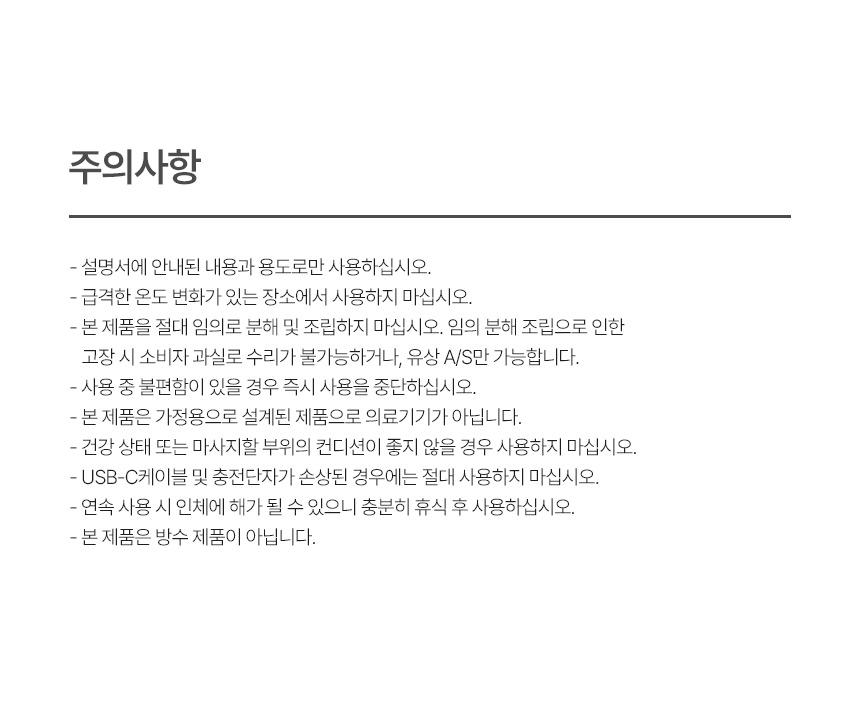 주의사항

- 설명서에 안내된 내용과 용도로만 사용하십시오.
- 급격한 온도 변화가 있는 장소에서 사용하지 마십시오.
- 본 제품을 절대 임의로 분해 및 조립하지 마십시오. 임의 분해 조립으로 인한 고장 시 소비자 과실로 수리가 불가능하거나, 유상 A/S만 가능합니다.
- 사용 중 불편함이 있을 경우 즉시 사용을 중단하십시오.
- 본 제품은 가정용으로 설계된 제품으로 의료기기가 아닙니다.
- 건강 상태 또는 마사지할 부위의 컨디션이 좋지 않을 경우 사용하지 마십시오.
- USB-C케이블 및 충전단자가 손상된 경우에는 절대 사용하지 마십시오.
- 연속 사용 시 인체에 해가 될 수 있으니 충분히 휴식 후 사용하십시오.
- 본 제품은 방수 제품이 아닙니다.